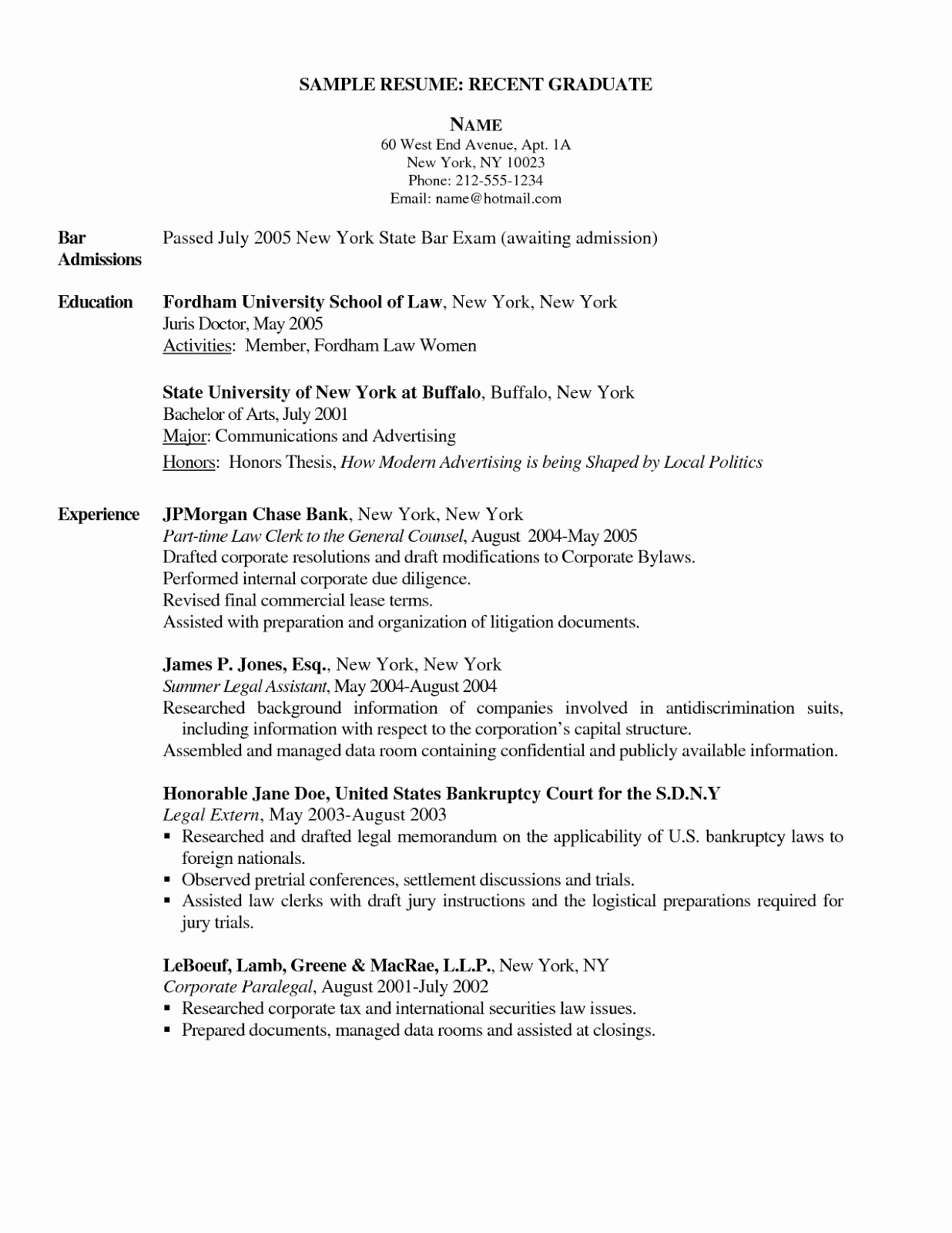 SAMPLE RESUME: RECENT GRADUATE

NAME
60 West End Avenue, Apt. 1A
New York, NY 10023
Phone: 212-555-1234
Email: name@hotmail.com

Bar Admissions
Passed July 2005 New York State Bar Exam (awaiting admission)

Education
Fordham University School of Law, New York, New York
Juris Doctor, May 2005
Activities: Member, Fordham Law Women

State University of New York at Buffalo, Buffalo, New York
Bachelor of Arts, July 2001
Major: Communications and Advertising
Honors: Honors Thesis, How Modern Advertising is being Shaped by Local Politics

Experience
JPMorgan Chase Bank, New York, New York
Part-time Law Clerk to the General Counsel, August 2004-May 2005
Drafted corporate resolutions and draft modifications to Corporate Bylaws.
Performed internal corporate due diligence.
Revised final commercial lease terms.
Assisted with preparation and organization of litigation documents.

James P. Jones, Esq., New York, New York
Summer Legal Assistant, May 2004-August 2004
Researched background information of companies involved in antidiscrimination suits, including information with respect to the corporation's capital structure.
Assembled and managed data room containing confidential and publicly available information.

Honorable Jane Doe, United States Bankruptcy Court for the S.D.N.Y
Legal Extern, May 2003-August 2003
▪ Researched and drafted legal memorandum on the applicability of U.S. bankruptcy laws to foreign nationals.
▪ Observed pretrial conferences, settlement discussions and trials.
▪ Assisted law clerks with draft jury instructions and the logistical preparations required for jury trials.

LeBoeuf, Lamb, Greene & MacRae, L.L.P., New York, NY
Corporate Paralegal, August 2001-July 2002
▪ Researched corporate tax and international securities law issues.
▪ Prepared documents, managed data rooms and assisted at closings.